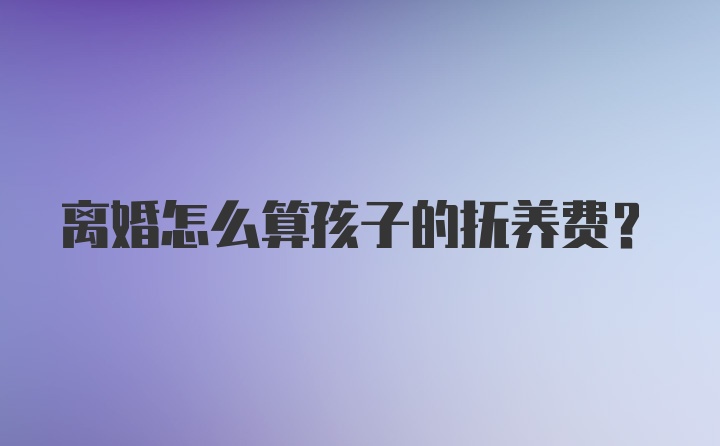 离婚怎么算孩子的抚养费？